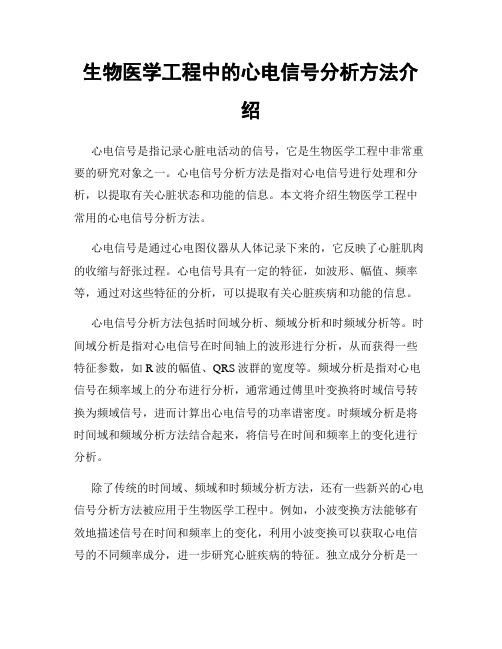 生物医学工程中的心电信号分析方法介绍

心电信号是指记录心脏电活动的信号，它是生物医学工程中非常重要的研究对象之一。心电信号分析方法是指对心电信号进行处理和分析，以提取有关心脏状态和功能的信息。本文将介绍生物医学工程中常用的心电信号分析方法。

心电信号是通过心电图仪器从人体记录下来的，它反映了心脏肌肉的收缩与舒张过程。心电信号具有一定的特征，如波形、幅值、频率等，通过对这些特征的分析，可以提取有关心脏疾病和功能的信息。

心电信号分析方法包括时间域分析、频域分析和时频域分析等。时间域分析是指对心电信号在时间轴上的波形进行分析，从而获得一些特征参数，如 R 波的幅值、QRS 波群的宽度等。频域分析是指对心电信号在频率域上的分布进行分析，通常通过傅里叶变换将时域信号转换为频域信号，进而计算出心电信号的功率谱密度。时频域分析是将时间域和频域分析方法结合起来，将信号在时间和频率上的变化进行分析。

除了传统的时间域、频域和时频域分析方法，还有一些新兴的心电信号分析方法被应用于生物医学工程中。例如，小波变换方法能够有效地描述信号在时间和频率上的变化，利用小波变换可以获取心电信号的不同频率成分，进一步研究心脏疾病的特征。独立成分分析是一